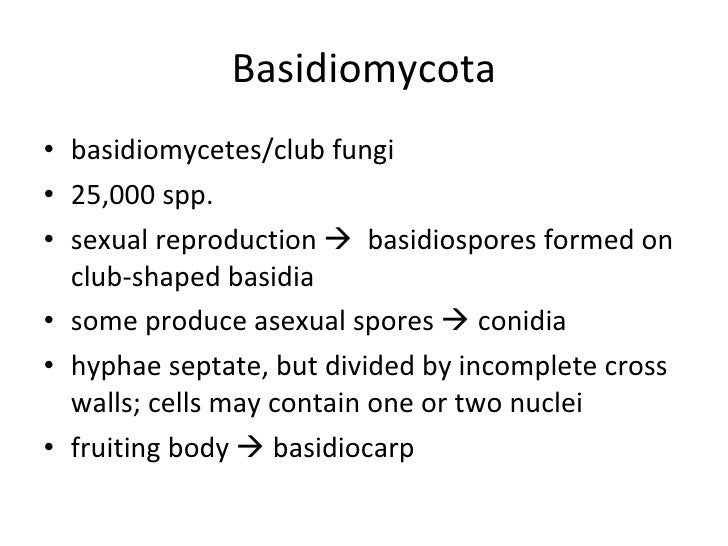 Basidiomycota

• basidiomycetes/club fungi
• 25,000 spp.
• sexual reproduction → basidiospores formed on club-shaped basidia
• some produce asexual spores → conidia
• hyphae septate, but divided by incomplete cross walls; cells may contain one or two nuclei
• fruiting body → basidiocarp